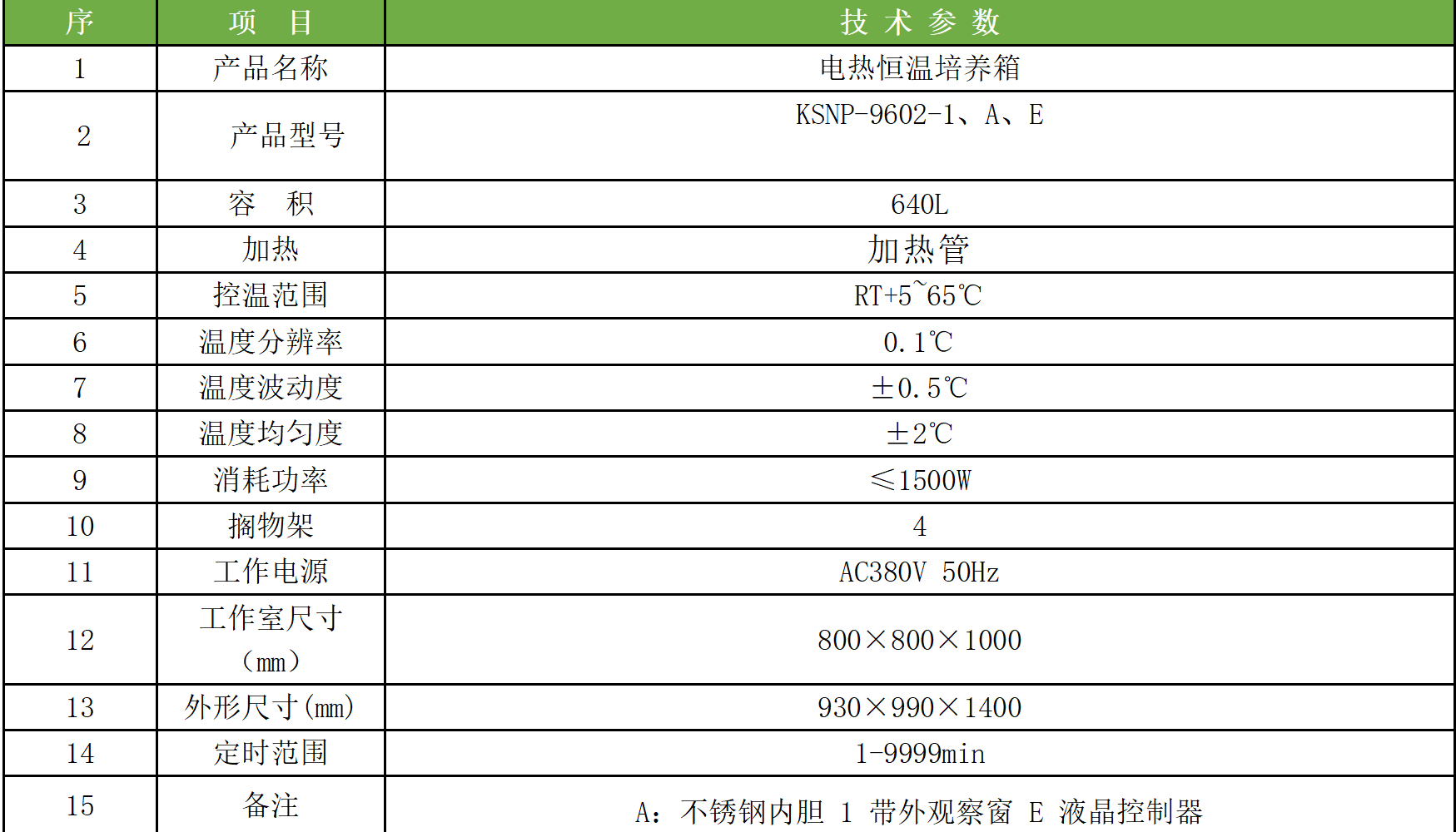 | 序 | 项　目 | 技 术 参 数 |
|---|---|---|
| 1 | 产品名称 | 电热恒温培养箱 |
| 2 | 产品型号 | KSNP-9602-1、A、E |
| 3 | 容　积 | 640L |
| 4 | 加热 | 加热管 |
| 5 | 控温范围 | RT+5~65℃ |
| 6 | 温度分辨率 | 0.1℃ |
| 7 | 温度波动度 | ±0.5℃ |
| 8 | 温度均匀度 | ±2℃ |
| 9 | 消耗功率 | ≤1500W |
| 10 | 搁物架 | 4 |
| 11 | 工作电源 | AC380V 50Hz |
| 12 | 工作室尺寸（mm） | 800×800×1000 |
| 13 | 外形尺寸(mm) | 930×990×1400 |
| 14 | 定时范围 | 1-9999min |
| 15 | 备注 | A：不锈钢内胆 1 带外观察窗 E 液晶控制器 |